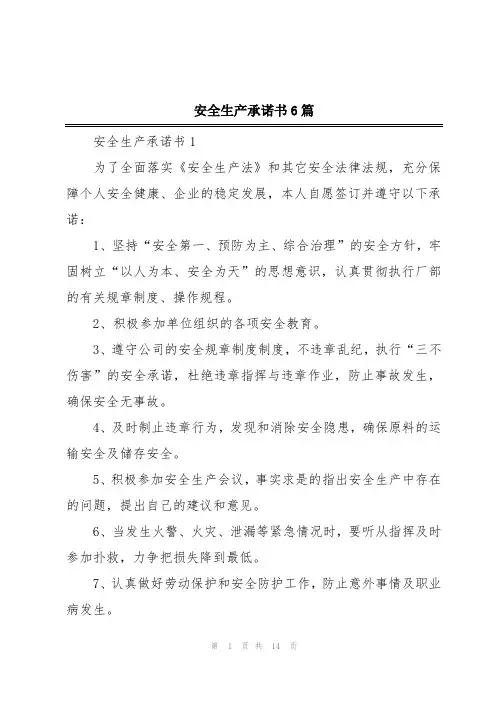 安全生产承诺书6篇

安全生产承诺书1

为了全面落实《安全生产法》和其它安全法律法规，充分保障个人安全健康、企业的稳定发展，本人自愿签订并遵守以下承诺：

1、坚持“安全第一、预防为主、综合治理”的安全方针，牢固树立“以人为本、安全为天”的思想意识，认真贯彻执行厂部的有关规章制度、操作规程。

2、积极参加单位组织的各项安全教育。

3、遵守公司的安全规章制度制度，不违章乱纪，执行“三不伤害”的安全承诺，杜绝违章指挥与违章作业，防止事故发生，确保安全无事故。

4、及时制止违章行为，发现和消除安全隐患，确保原料的运输安全及储存安全。

5、积极参加安全生产会议，事实求是的指出安全生产中存在的问题，提出自己的建议和意见。

6、当发生火警、火灾、泄漏等紧急情况时，要听从指挥及时参加扑救，力争把损失降到最低。

7、认真做好劳动保护和安全防护工作，防止意外事情及职业病发生。

第 1 页 共 14 页